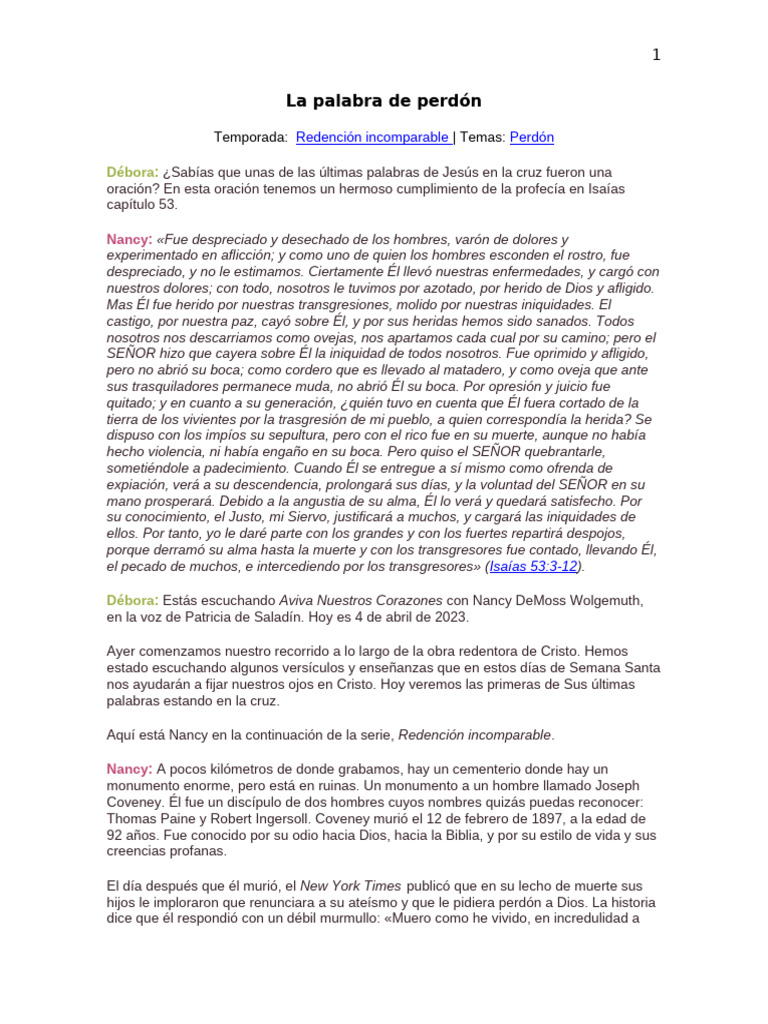 1

La palabra de perdón

Temporada: Redención incomparable | Temas: Perdón

Débora: ¿Sabías que unas de las últimas palabras de Jesús en la cruz fueron una oración? En esta oración tenemos un hermoso cumplimiento de la profecía en Isaías capítulo 53.

Nancy: «Fue despreciado y desechado de los hombres, varón de dolores y experimentado en aflicción; y como uno de quien los hombres esconden el rostro, fue despreciado, y no le estimamos. Ciertamente Él llevó nuestras enfermedades, y cargó con nuestros dolores; con todo, nosotros le tuvimos por azotado, por herido de Dios y afligido. Mas Él fue herido por nuestras transgresiones, molido por nuestras iniquidades. El castigo, por nuestra paz, cayó sobre Él, y por sus heridas hemos sido sanados. Todos nosotros nos descarriamos como ovejas, nos apartamos cada cual por su camino; pero el SEÑOR hizo que cayera sobre Él la iniquidad de todos nosotros. Fue oprimido y afligido, pero no abrió su boca; como cordero que es llevado al matadero, y como oveja que ante sus trasquiladores permanece muda, no abrió Él su boca. Por opresión y juicio fue quitado; y en cuanto a su generación, ¿quién tuvo en cuenta que Él fuera cortado de la tierra de los vivientes por la trasgresión de mi pueblo, a quien correspondía la herida? Se dispuso con los impíos su sepultura, pero con el rico fue en su muerte, aunque no había hecho violencia, ni había engaño en su boca. Pero quiso el SEÑOR quebrantarle, sometiéndole a padecimiento. Cuando Él se entregue a sí mismo como ofrenda de expiación, verá a su descendencia, prolongará sus días, y la voluntad del SEÑOR en su mano prosperará. Debido a la angustia de su alma, Él lo verá y quedará satisfecho. Por su conocimiento, el Justo, mi Siervo, justificará a muchos, y cargará las iniquidades de ellos. Por tanto, yo le daré parte con los grandes y con los fuertes repartirá despojos, porque derramó su alma hasta la muerte y con los transgresores fue contado, llevando Él, el pecado de muchos, e intercediendo por los transgresores» (Isaías 53:3-12).

Débora: Estás escuchando Aviva Nuestros Corazones con Nancy DeMoss Wolgemuth, en la voz de Patricia de Saladín. Hoy es 4 de abril de 2023.

Ayer comenzamos nuestro recorrido a lo largo de la obra redentora de Cristo. Hemos estado escuchando algunos versículos y enseñanzas que en estos días de Semana Santa nos ayudarán a fijar nuestros ojos en Cristo. Hoy veremos las primeras de Sus últimas palabras estando en la cruz.

Aquí está Nancy en la continuación de la serie, Redención incomparable.

Nancy: A pocos kilómetros de donde grabamos, hay un cementerio donde hay un monumento enorme, pero está en ruinas. Un monumento a un hombre llamado Joseph Coveney. Él fue un discípulo de dos hombres cuyos nombres quizás puedas reconocer: Thomas Paine y Robert Ingersoll. Coveney murió el 12 de febrero de 1897, a la edad de 92 años. Fue conocido por su odio hacia Dios, hacia la Biblia, y por su estilo de vida y sus creencias profanas.

El día después que él murió, el New York Times publicó que en su lecho de muerte sus hijos le imploraron que renunciara a su ateísmo y que le pidiera perdón a Dios. La historia dice que él respondió con un débil murmullo: «Muero como he vivido, en incredulidad a